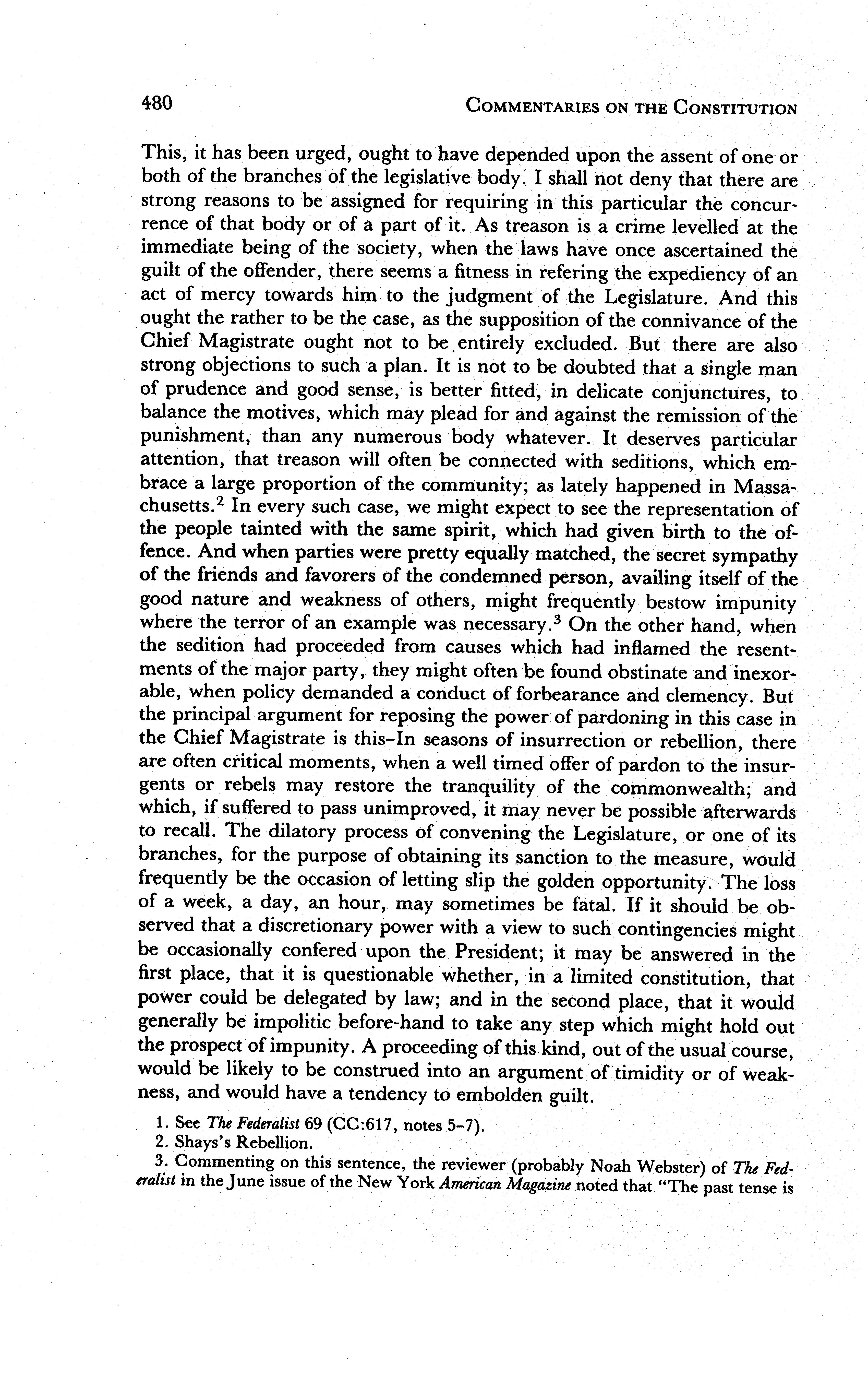 480 COMMENTARIES ON THE CONSTITUTION

This, it has been urged, ought to have depended upon the assent of one or both of the branches of the legislative body. I shall not deny that there are strong reasons to be assigned for requiring in this particular the concurrence of that body or of a part of it. As treason is a crime levelled at the immediate being of the society, when the laws have once ascertained the guilt of the offender, there seems a fitness in refering the expediency of an act of mercy towards him to the judgment of the Legislature. And this ought the rather to be the case, as the supposition of the connivance of the Chief Magistrate ought not to be entirely excluded. But there are also strong objections to such a plan. It is not to be doubted that a single man of prudence and good sense, is better fitted, in delicate conjunctures, to balance the motives, which may plead for and against the remission of the punishment, than any numerous body whatever. It deserves particular attention, that treason will often be connected with seditions, which embrace a large proportion of the community; as lately happened in Massachusetts.$^2$ In every such case, we might expect to see the representation of the people tainted with the same spirit, which had given birth to the offence. And when parties were pretty equally matched, the secret sympathy of the friends and favorers of the condemned person, availing itself of the good nature and weakness of others, might frequently bestow impunity where the terror of an example was necessary.$^3$ On the other hand, when the sedition had proceeded from causes which had inflamed the resentments of the major party, they might often be found obstinate and inexorable, when policy demanded a conduct of forbearance and clemency. But the principal argument for reposing the power of pardoning in this case in the Chief Magistrate is this–In seasons of insurrection or rebellion, there are often critical moments, when a well timed offer of pardon to the insurgents or rebels may restore the tranquility of the commonwealth; and which, if suffered to pass unimproved, it may never be possible afterwards to recall. The dilatory process of convening the Legislature, or one of its branches, for the purpose of obtaining its sanction to the measure, would frequently be the occasion of letting slip the golden opportunity. The loss of a week, a day, an hour, may sometimes be fatal. If it should be observed that a discretionary power with a view to such contingencies might be occasionally confered upon the President; it may be answered in the first place, that it is questionable whether, in a limited constitution, that power could be delegated by law; and in the second place, that it would generally be impolitic before-hand to take any step which might hold out the prospect of impunity. A proceeding of this kind, out of the usual course, would be likely to be construed into an argument of timidity or of weakness, and would have a tendency to embolden guilt.

1. See The Federalist 69 (CC:617, notes 5–7).
2. Shays's Rebellion.
3. Commenting on this sentence, the reviewer (probably Noah Webster) of The Federalist in the June issue of the New York American Magazine noted that "The past tense is